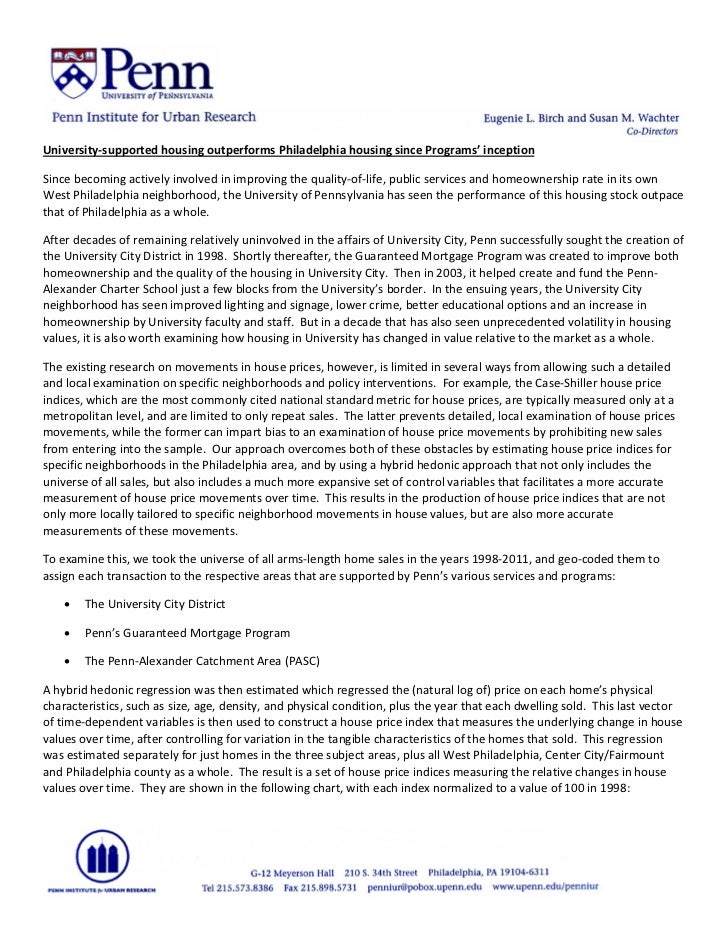 Penn
UNIVERSITY of PENNSYLVANIA

Penn Institute for Urban Research

Eugenie L. Birch and Susan M. Wachter
Co-Directors

University-supported housing outperforms Philadelphia housing since Programs' inception

Since becoming actively involved in improving the quality-of-life, public services and homeownership rate in its own West Philadelphia neighborhood, the University of Pennsylvania has seen the performance of this housing stock outpace that of Philadelphia as a whole.

After decades of remaining relatively uninvolved in the affairs of University City, Penn successfully sought the creation of the University City District in 1998. Shortly thereafter, the Guaranteed Mortgage Program was created to improve both homeownership and the quality of the housing in University City. Then in 2003, it helped create and fund the Penn-Alexander Charter School just a few blocks from the University's border. In the ensuing years, the University City neighborhood has seen improved lighting and signage, lower crime, better educational options and an increase in homeownership by University faculty and staff. But in a decade that has also seen unprecedented volatility in housing values, it is also worth examining how housing in University has changed in value relative to the market as a whole.

The existing research on movements in house prices, however, is limited in several ways from allowing such a detailed and local examination on specific neighborhoods and policy interventions. For example, the Case-Shiller house price indices, which are the most commonly cited national standard metric for house prices, are typically measured only at a metropolitan level, and are limited to only repeat sales. The latter prevents detailed, local examination of house prices movements, while the former can impart bias to an examination of house price movements by prohibiting new sales from entering into the sample. Our approach overcomes both of these obstacles by estimating house price indices for specific neighborhoods in the Philadelphia area, and by using a hybrid hedonic approach that not only includes the universe of all sales, but also includes a much more expansive set of control variables that facilitates a more accurate measurement of house price movements over time. This results in the production of house price indices that are not only more locally tailored to specific neighborhood movements in house values, but are also more accurate measurements of these movements.

To examine this, we took the universe of all arms-length home sales in the years 1998-2011, and geo-coded them to assign each transaction to the respective areas that are supported by Penn's various services and programs:

• The University City District

• Penn's Guaranteed Mortgage Program

• The Penn-Alexander Catchment Area (PASC)

A hybrid hedonic regression was then estimated which regressed the (natural log of) price on each home's physical characteristics, such as size, age, density, and physical condition, plus the year that each dwelling sold. This last vector of time-dependent variables is then used to construct a house price index that measures the underlying change in house values over time, after controlling for variation in the tangible characteristics of the homes that sold. This regression was estimated separately for just homes in the three subject areas, plus all West Philadelphia, Center City/Fairmount and Philadelphia county as a whole. The result is a set of house price indices measuring the relative changes in house values over time. They are shown in the following chart, with each index normalized to a value of 100 in 1998:

PENN INSTITUTE for URBAN RESEARCH

G-12 Meyerson Hall 210 S. 34th Street Philadelphia, PA 19104-6311
Tel 215.573.8386 Fax 215.898.5731 penniur@pobox.upenn.edu www.upenn.edu/penniur